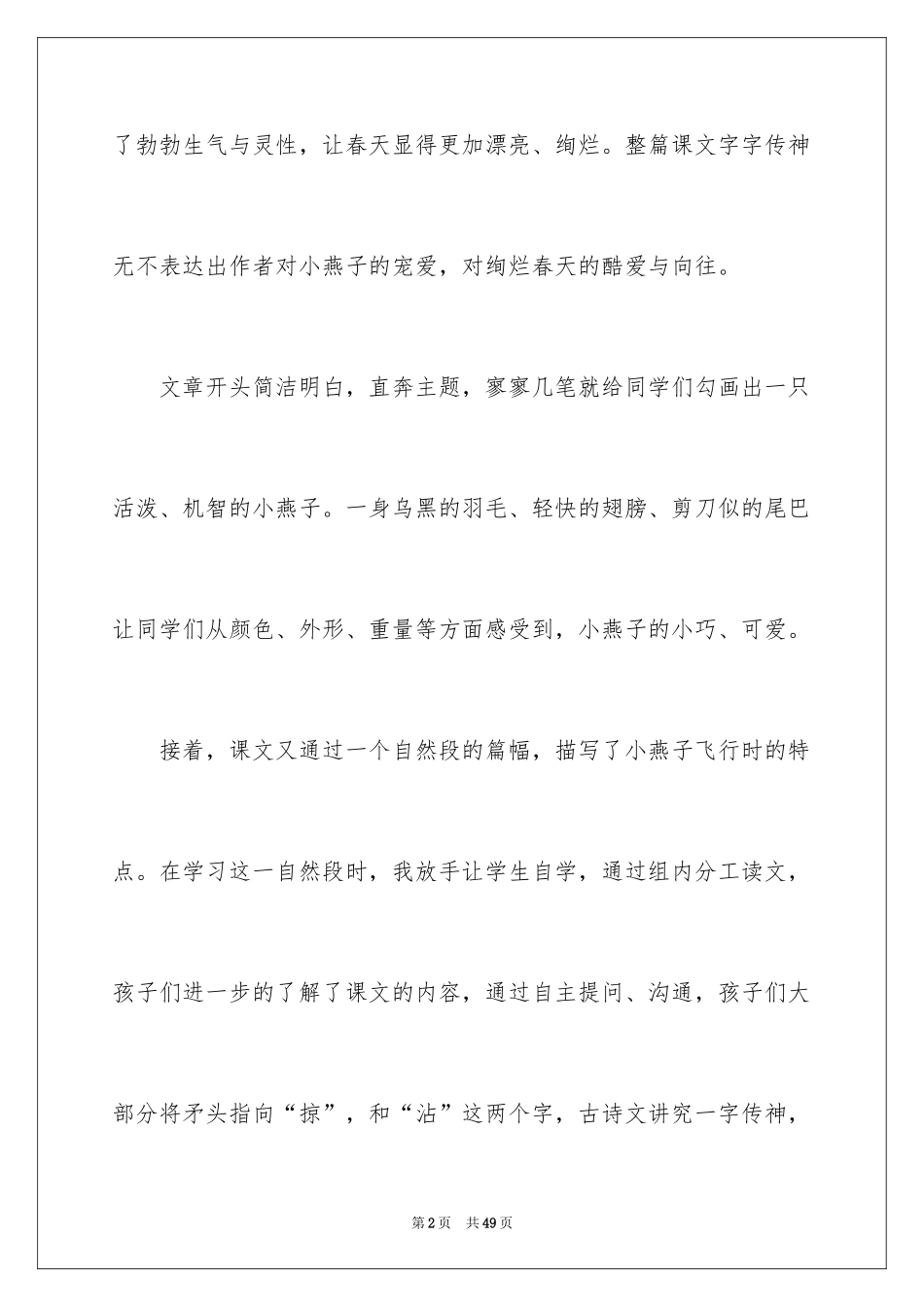 了勃勃生气与灵性，让春天显得更加漂亮、绚烂。整篇课文字字传神无不表达出作者对小燕子的宠爱，对绚烂春天的酷爱与向往。

文章开头简洁明白，直奔主题，寥寥几笔就给同学们勾画出一只活泼、机智的小燕子。一身乌黑的羽毛、轻快的翅膀、剪刀似的尾巴让同学们从颜色、外形、重量等方面感受到，小燕子的小巧、可爱。

接着，课文又通过一个自然段的篇幅，描写了小燕子飞行时的特点。在学习这一自然段时，我放手让学生自学，通过组内分工读文，孩子们进一步的了解了课文的内容，通过自主提问、沟通，孩子们大部分将矛头指向“掠”，和“沾”这两个字，古诗文讲究一字传神，

第2页 共49页